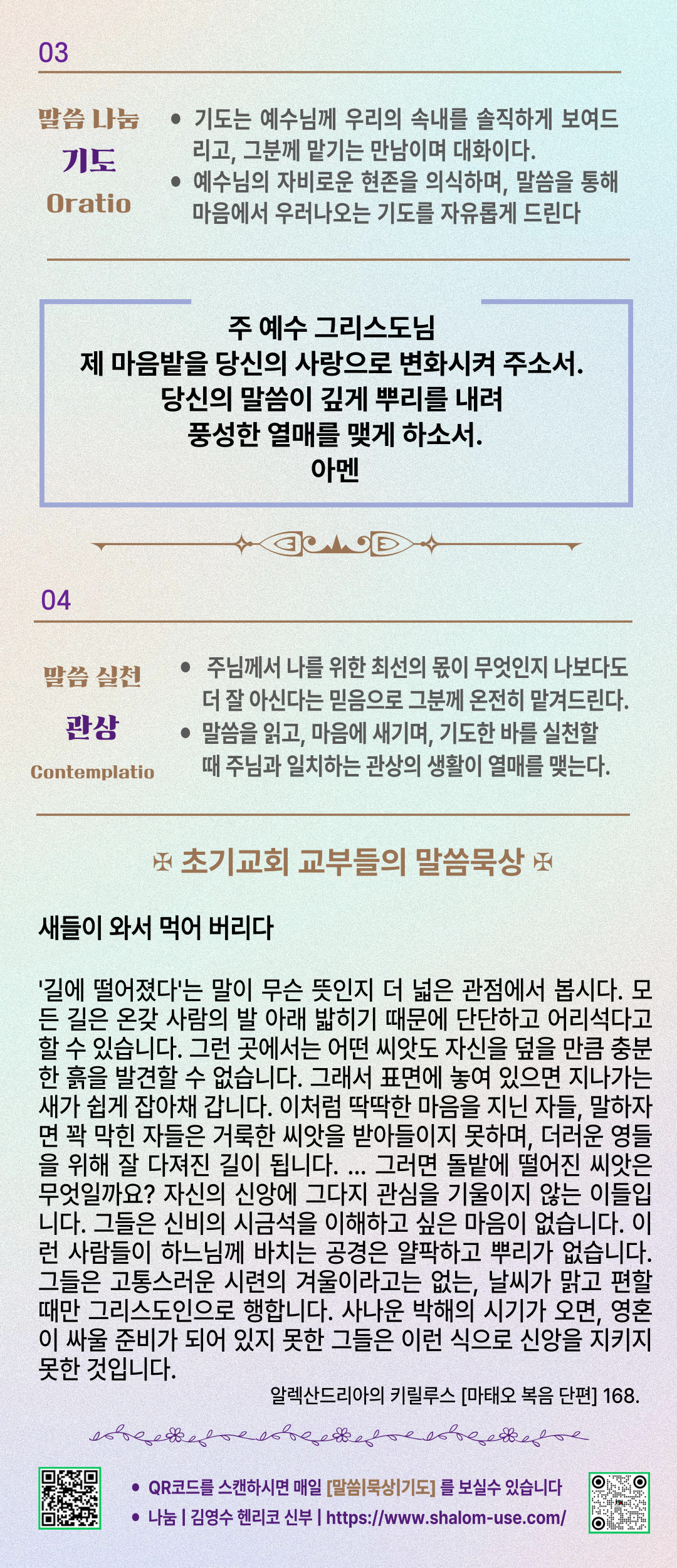 03

말씀 나눔
기도
Oratio

• 기도는 예수님께 우리의 속내를 솔직하게 보여드리고, 그분께 맡기는 만남이며 대화이다.
• 예수님의 자비로운 현존을 의식하며, 말씀을 통해 마음에서 우러나오는 기도를 자유롭게 드린다

주 예수 그리스도님
제 마음밭을 당신의 사랑으로 변화시켜 주소서.
당신의 말씀이 깊게 뿌리를 내려
풍성한 열매를 맺게 하소서.
아멘

04

말씀 실천
관상
Contemplatio

• 주님께서 나를 위한 최선의 몫이 무엇인지 나보다도 더 잘 아신다는 믿음으로 그분께 온전히 맡겨드린다.
• 말씀을 읽고, 마음에 새기며, 기도한 바를 실천할 때 주님과 일치하는 관상의 생활이 열매를 맺는다.

✠ 초기교회 교부들의 말씀묵상 ✠

새들이 와서 먹어 버리다

'길에 떨어졌다'는 말이 무슨 뜻인지 더 넓은 관점에서 봅시다. 모든 길은 온갖 사람의 발 아래 밟히기 때문에 단단하고 어리석다고 할 수 있습니다. 그런 곳에서는 어떤 씨앗도 자신을 덮을 만큼 충분한 흙을 발견할 수 없습니다. 그래서 표면에 놓여 있으면 지나가는 새가 쉽게 잡아채 갑니다. 이처럼 딱딱한 마음을 지닌 자들, 말하자면 꽉 막힌 자들은 거룩한 씨앗을 받아들이지 못하며, 더러운 영들을 위해 잘 다져진 길이 됩니다. ... 그러면 돌밭에 떨어진 씨앗은 무엇일까요? 자신의 신앙에 그다지 관심을 기울이지 않는 이들입니다. 그들은 신비의 시금석을 이해하고 싶은 마음이 없습니다. 이런 사람들이 하느님께 바치는 공경은 얄팍하고 뿌리가 없습니다. 그들은 고통스러운 시련의 겨울이라고는 없는, 날씨가 맑고 편할 때만 그리스도인으로 행합니다. 사나운 박해의 시기가 오면, 영혼이 싸울 준비가 되어 있지 못한 그들은 이런 식으로 신앙을 지키지 못한 것입니다.

알렉산드리아의 키릴루스 [마태오 복음 단편] 168.

• QR코드를 스캔하시면 매일 [말씀|묵상|기도] 를 보실수 있습니다
• 나눔 | 김영수 헨리코 신부 | https://www.shalom-use.com/